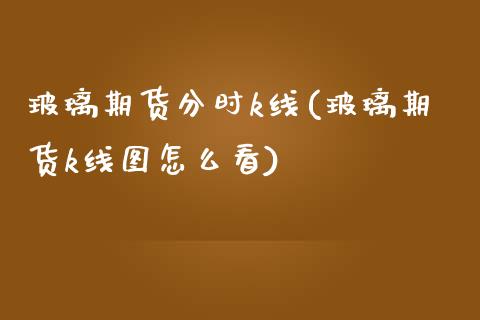 玻璃期货分时k线(玻璃期货k线图怎么看)